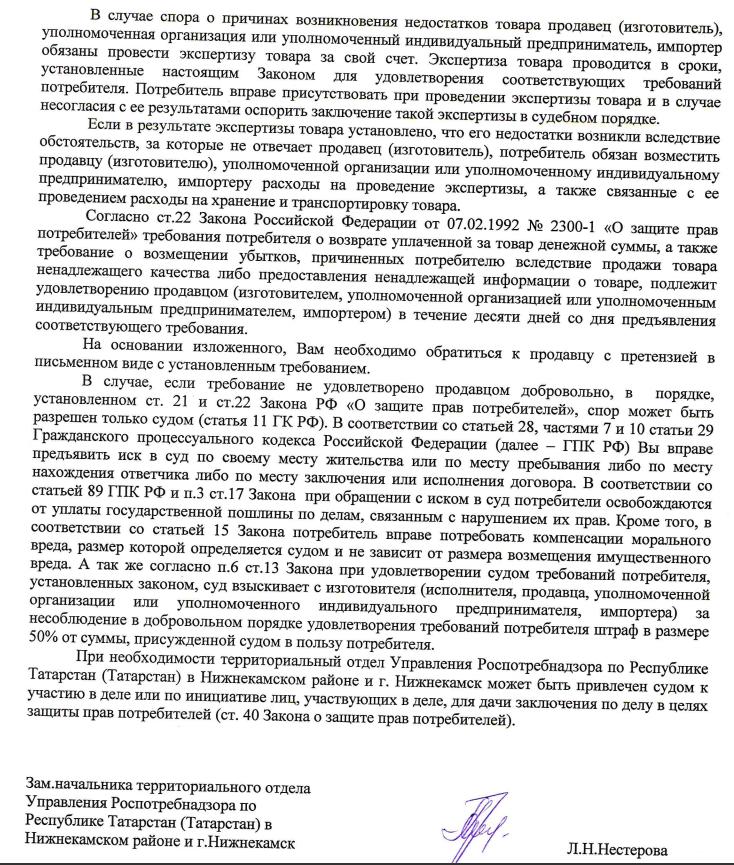 В случае спора о причинах возникновения недостатков товара продавец (изготовитель), уполномоченная организация или уполномоченный индивидуальный предприниматель, импортер обязаны провести экспертизу товара за свой счет. Экспертиза товара проводится в сроки, установленные настоящим Законом для удовлетворения соответствующих требований потребителя. Потребитель вправе присутствовать при проведении экспертизы товара и в случае несогласия с ее результатами оспорить заключение такой экспертизы в судебном порядке.

Если в результате экспертизы товара установлено, что его недостатки возникли вследствие обстоятельств, за которые не отвечает продавец (изготовитель), потребитель обязан возместить продавцу (изготовителю), уполномоченной организации или уполномоченному индивидуальному предпринимателю, импортеру расходы на проведение экспертизы, а также связанные с ее проведением расходы на хранение и транспортировку товара.

Согласно ст.22 Закона Российской Федерации от 07.02.1992 № 2300-1 «О защите прав потребителей» требования потребителя о возврате уплаченной за товар денежной суммы, а также требование о возмещении убытков, причиненных потребителю вследствие продажи товара ненадлежащего качества либо предоставления ненадлежащей информации о товаре, подлежит удовлетворению продавцом (изготовителем, уполномоченной организацией или уполномоченным индивидуальным предпринимателем, импортером) в течение десяти дней со дня предъявления соответствующего требования.

На основании изложенного, Вам необходимо обратиться к продавцу с претензией в письменном виде с установленным требованием.

В случае, если требование не удовлетворено продавцом добровольно, в порядке, установленном ст. 21 и ст.22 Закона РФ «О защите прав потребителей», спор может быть разрешен только судом (статья 11 ГК РФ). В соответствии со статьей 28, частями 7 и 10 статьи 29 Гражданского процессуального кодекса Российской Федерации (далее – ГПК РФ) Вы вправе предъявить иск в суд по своему месту жительства или по месту пребывания либо по месту нахождения ответчика либо по месту заключения или исполнения договора. В соответствии со статьей 89 ГПК РФ и п.3 ст.17 Закона при обращении с иском в суд потребители освобождаются от уплаты государственной пошлины по делам, связанным с нарушением их прав. Кроме того, в соответствии со статьей 15 Закона потребитель вправе потребовать компенсации морального вреда, размер которой определяется судом и не зависит от размера возмещения имущественного вреда. А так же согласно п.6 ст.13 Закона при удовлетворении судом требований потребителя, установленных законом, суд взыскивает с изготовителя (исполнителя, продавца, уполномоченной организации или уполномоченного индивидуального предпринимателя, импортера) за несоблюдение в добровольном порядке удовлетворения требований потребителя штраф в размере 50% от суммы, присужденной судом в пользу потребителя.

При необходимости территориальный отдел Управления Роспотребнадзора по Республике Татарстан (Татарстан) в Нижнекамском районе и г. Нижнекамск может быть привлечен судом к участию в деле или по инициативе лиц, участвующих в деле, для дачи заключения по делу в целях защиты прав потребителей (ст. 40 Закона о защите прав потребителей).

Зам.начальника территориального отдела Управления Роспотребнадзора по Республике Татарстан (Татарстан) в Нижнекамском районе и г.Нижнекамск

Л.Н.Нестерова